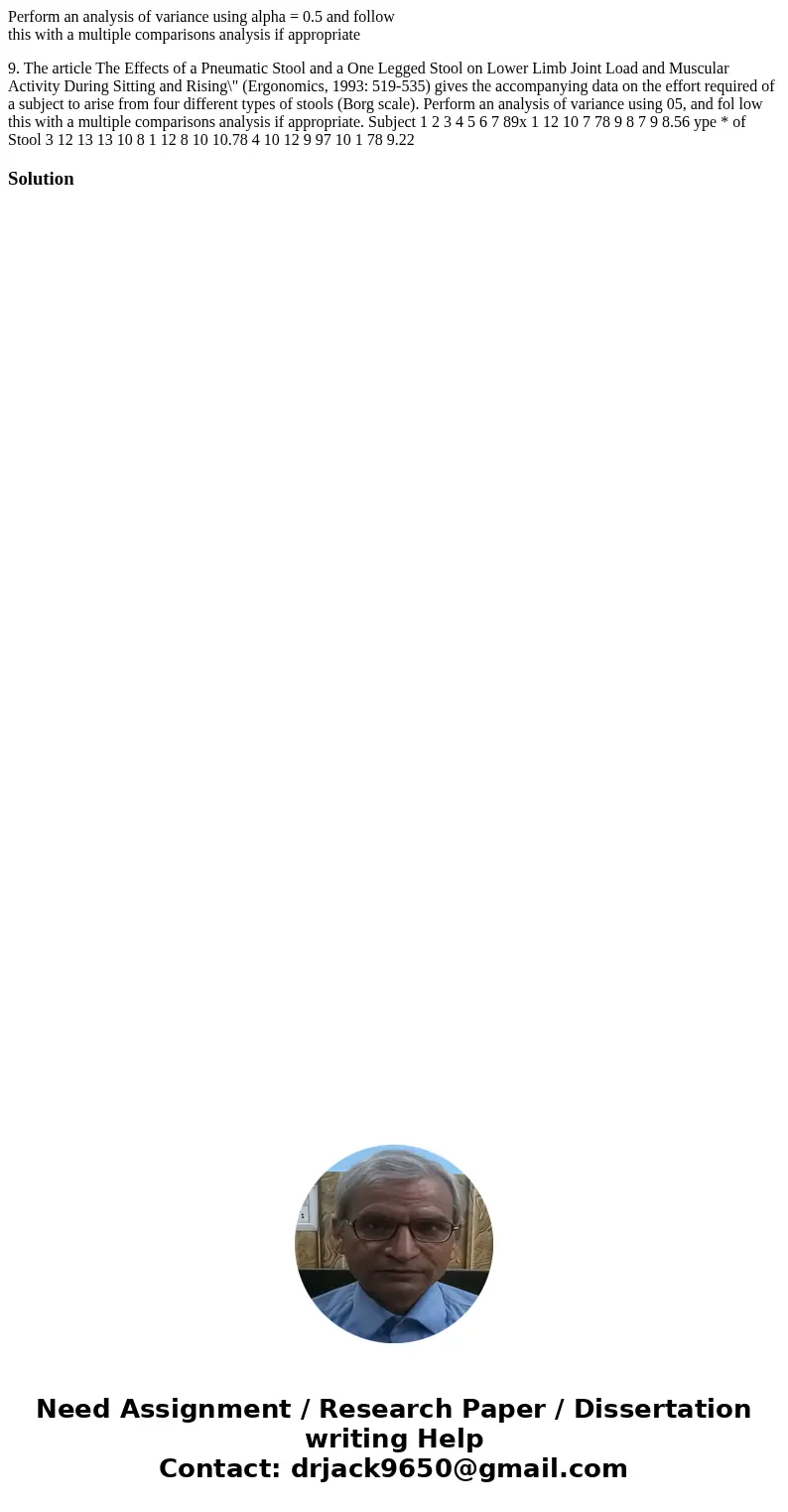 Perform an analysis of variance using alpha = 0.5 and follow this with a multiple comparisons analysis if appropriate

9. The article The Effects of a Pneumatic Stool and a One Legged Stool on Lower Limb Joint Load and Muscular Activity During Sitting and Rising\" (Ergonomics, 1993: 519-535) gives the accompanying data on the effort required of a subject to arise from four different types of stools (Borg scale). Perform an analysis of variance using 05, and fol low this with a multiple comparisons analysis if appropriate. Subject 1 2 3 4 5 6 7 89x 1 12 10 7 78 9 8 7 9 8.56 ype * of Stool 3 12 13 13 10 8 1 12 8 10 10.78 4 10 12 9 97 10 1 78 9.22

Solution

Need Assignment / Research Paper / Dissertation writing Help
Contact: drjack9650@gmail.com